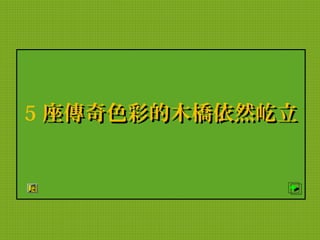 5 座傳奇色彩的木橋依然屹立